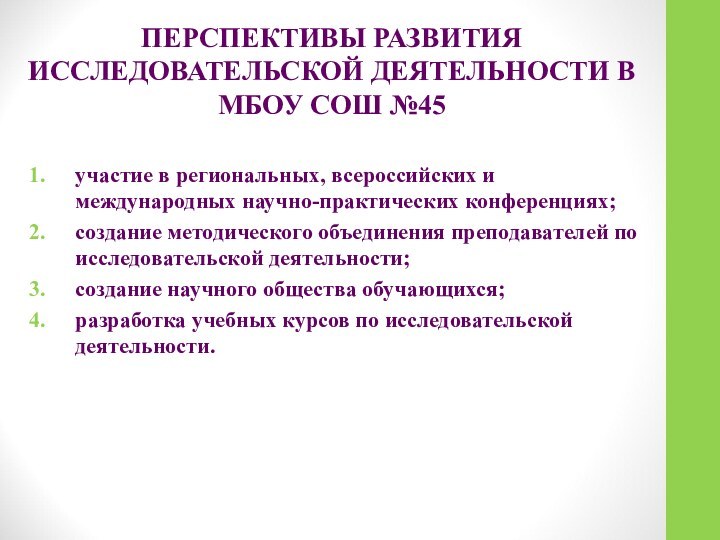 ПЕРСПЕКТИВЫ РАЗВИТИЯ ИССЛЕДОВАТЕЛЬСКОЙ ДЕЯТЕЛЬНОСТИ В МБОУ СОШ №45

1. участие в региональных, всероссийских и международных научно-практических конференциях;
2. создание методического объединения преподавателей по исследовательской деятельности;
3. создание научного общества обучающихся;
4. разработка учебных курсов по исследовательской деятельности.